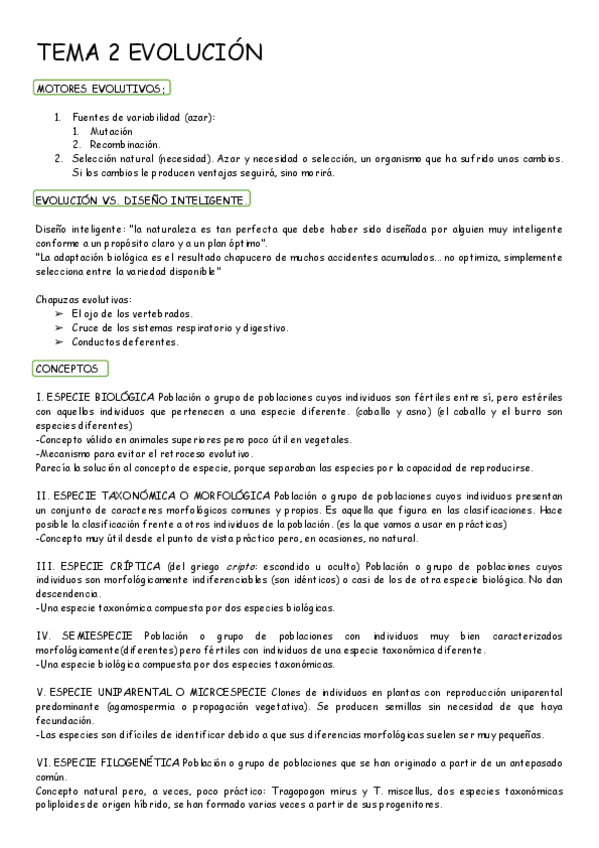 TEMA 2 EVOLUCIÓN

MOTORES EVOLUTIVOS;

1. Fuentes de variabilidad (azar):
   1. Mutación
   2. Recombinación.
2. Selección natural (necesidad). Azar y necesidad o selección, un organismo que ha sufrido unos cambios. Si los cambios le producen ventajas seguirá, sino morirá.

EVOLUCIÓN VS. DISEÑO INTELIGENTE.

Diseño inteligente: "la naturaleza es tan perfecta que debe haber sido diseñada por alguien muy inteligente conforme a un propósito claro y a un plan óptimo".
"La adaptación biológica es el resultado chapucero de muchos accidentes acumulados... no optimiza, simplemente selecciona entre la variedad disponible"

Chapuzas evolutivas:
➢ El ojo de los vertebrados.
➢ Cruce de los sistemas respiratorio y digestivo.
➢ Conductos deferentes.

CONCEPTOS

I. ESPECIE BIOLÓGICA Población o grupo de poblaciones cuyos individuos son fértiles entre sí, pero estériles con aquellos individuos que pertenecen a una especie diferente. (caballo y asno) (el caballo y el burro son especies diferentes)
-Concepto válido en animales superiores pero poco útil en vegetales.
-Mecanismo para evitar el retroceso evolutivo.
Parecía la solución al concepto de especie, porque separaban las especies por la capacidad de reproducirse.

II. ESPECIE TAXONÓMICA O MORFOLÓGICA Población o grupo de poblaciones cuyos individuos presentan un conjunto de caracteres morfológicos comunes y propios. Es aquella que figura en las clasificaciones. Hace posible la clasificación frente a otros individuos de la población. (es la que vamos a usar en prácticas)
-Concepto muy útil desde el punto de vista práctico pero, en ocasiones, no natural.

III. ESPECIE CRÍPTICA (del griego cripto: escondido u oculto) Población o grupo de poblaciones cuyos individuos son morfológicamente indiferenciables (son idénticos) o casi de los de otra especie biológica. No dan descendencia.
-Una especie taxonómica compuesta por dos especies biológicas.

IV. SEMIESPECIE Población o grupo de poblaciones con individuos muy bien caracterizados morfológicamente(diferentes) pero fértiles con individuos de una especie taxonómica diferente.
-Una especie biológica compuesta por dos especies taxonómicas.

V. ESPECIE UNIPARENTAL O MICROESPECIE Clones de individuos en plantas con reproducción uniparental predominante (agamospermia o propagación vegetativa). Se producen semillas sin necesidad de que haya fecundación.
-Las especies son difíciles de identificar debido a que sus diferencias morfológicas suelen ser muy pequeñas.

VI. ESPECIE FILOGENÉTICA Población o grupo de poblaciones que se han originado a partir de un antepasado común.
Concepto natural pero, a veces, poco práctico: Tragopogon mirus y T. miscellus, dos especies taxonómicas poliploides de origen híbrido, se han formado varias veces a partir de sus progenitores.